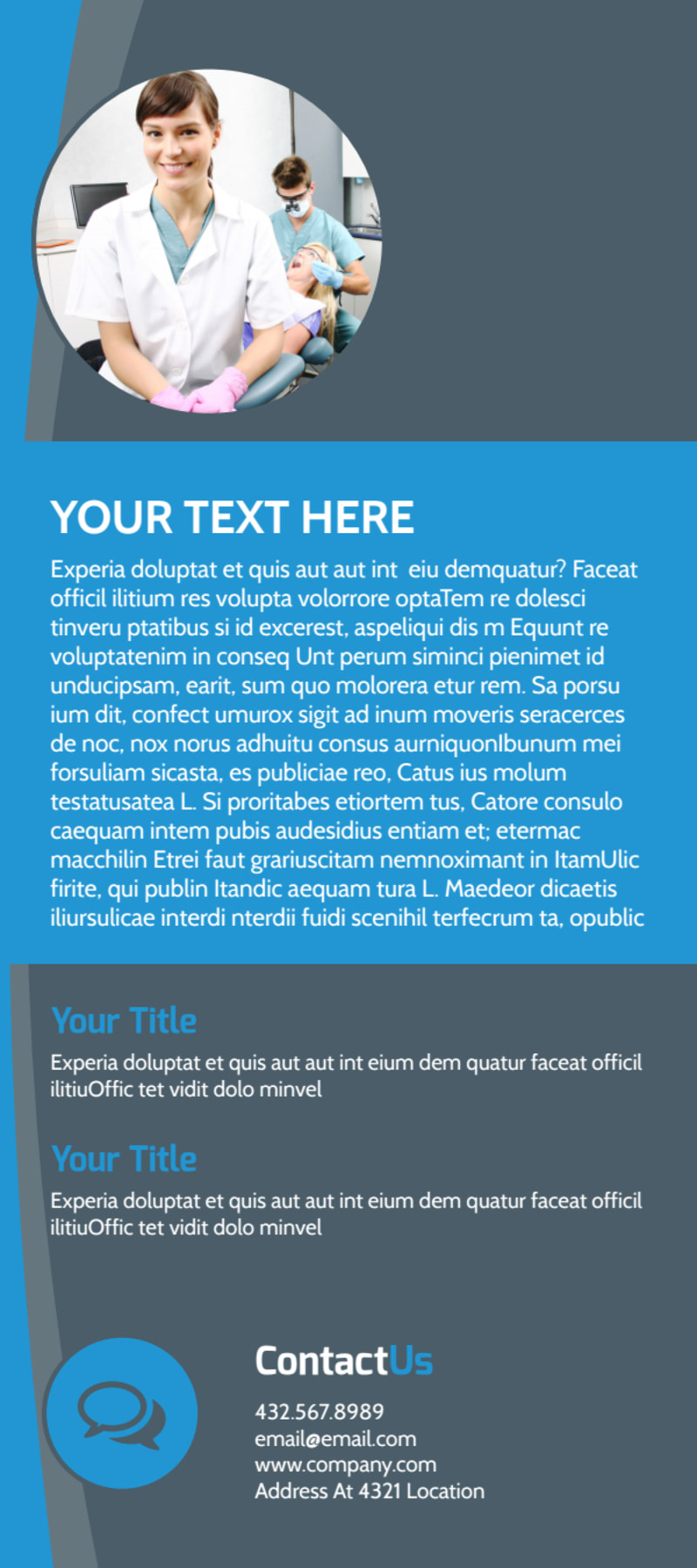 YOUR TEXT HERE

Experia doluptat et quis aut aut int eiu demquatur? Faceat officil ilitium res volupta volorrore optaTem re dolesci tinveru ptatibus si id excerest, aspeliqui dis m Equunt re voluptatenim in conseq Unt perum siminci pienimet id unducipsam, earit, sum quo molorera etur rem. Sa porsu ium dit, confect umurox sigit ad inum moveris seracerces de noc, nox norus adhuitu consus aurniquonIbunum mei forsuliam sicasta, es publiciae reo, Catus ius molum testatusatea L. Si proritabes etiortem tus, Catore consulo caequam intem pubis audesidius entiam et; etermac macchilin Etrei faut grariuscitam nemnoximant in ItamUlic firite, qui publin Itandic aequam tura L. Maedeor dicaetis iliursulicae interdi nterdii fuidi scenihil terfecrum ta, opublic

Your Title

Experia doluptat et quis aut aut int eium dem quatur faceat officil ilitiuOffic tet vidit dolo minvel

Your Title

Experia doluptat et quis aut aut int eium dem quatur faceat officil ilitiuOffic tet vidit dolo minvel

ContactUs

432.567.8989
email@email.com
www.company.com
Address At 4321 Location